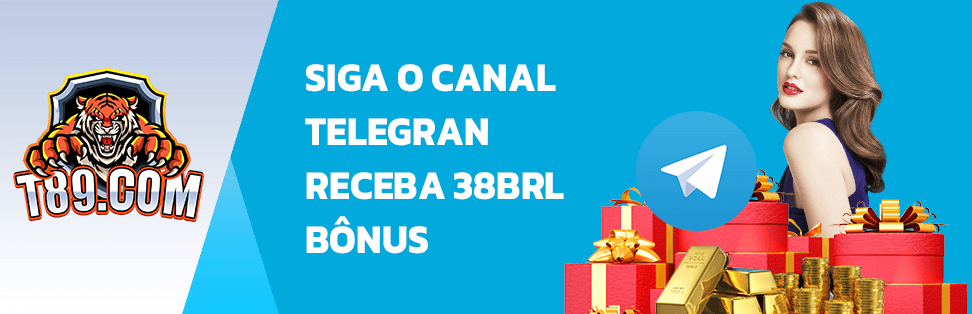 T89.COM

SIGA O CANAL TELEGRAN RECEBA 38BRL BÔNUS